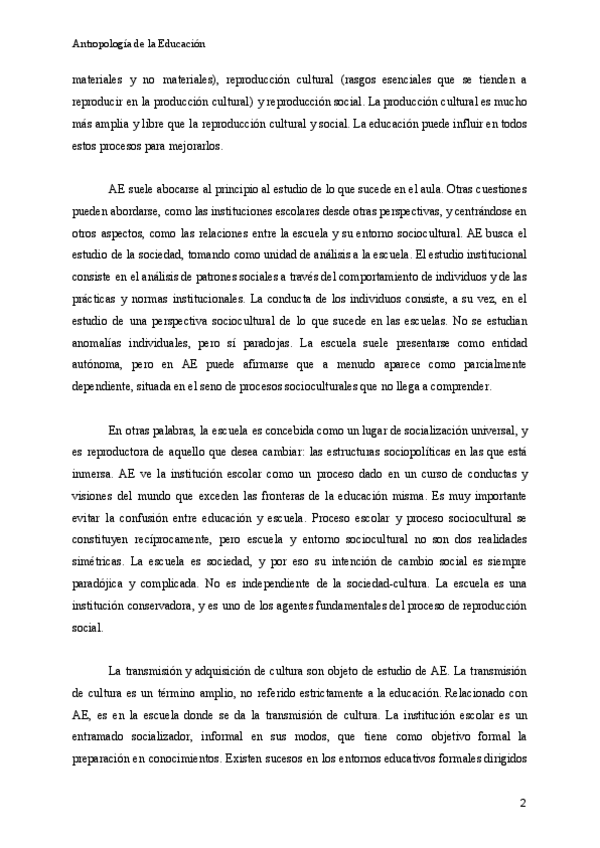 Antropología de la Educación

materiales y no materiales), reproducción cultural (rasgos esenciales que se tienden a reproducir en la producción cultural) y reproducción social. La producción cultural es mucho más amplia y libre que la reproducción cultural y social. La educación puede influir en todos estos procesos para mejorarlos.

AE suele abocarse al principio al estudio de lo que sucede en el aula. Otras cuestiones pueden abordarse, como las instituciones escolares desde otras perspectivas, y centrándose en otros aspectos, como las relaciones entre la escuela y su entorno sociocultural. AE busca el estudio de la sociedad, tomando como unidad de análisis a la escuela. El estudio institucional consiste en el análisis de patrones sociales a través del comportamiento de individuos y de las prácticas y normas institucionales. La conducta de los individuos consiste, a su vez, en el estudio de una perspectiva sociocultural de lo que sucede en las escuelas. No se estudian anomalías individuales, pero sí paradojas. La escuela suele presentarse como entidad autónoma, pero en AE puede afirmarse que a menudo aparece como parcialmente dependiente, situada en el seno de procesos socioculturales que no llega a comprender.

En otras palabras, la escuela es concebida como un lugar de socialización universal, y es reproductora de aquello que desea cambiar: las estructuras sociopolíticas en las que está inmersa. AE ve la institución escolar como un proceso dado en un curso de conductas y visiones del mundo que exceden las fronteras de la educación misma. Es muy importante evitar la confusión entre educación y escuela. Proceso escolar y proceso sociocultural se constituyen recíprocamente, pero escuela y entorno sociocultural no son dos realidades simétricas. La escuela es sociedad, y por eso su intención de cambio social es siempre paradójica y complicada. No es independiente de la sociedad-cultura. La escuela es una institución conservadora, y es uno de los agentes fundamentales del proceso de reproducción social.

La transmisión y adquisición de cultura son objeto de estudio de AE. La transmisión de cultura es un término amplio, no referido estrictamente a la educación. Relacionado con AE, es en la escuela donde se da la transmisión de cultura. La institución escolar es un entramado socializador, informal en sus modos, que tiene como objetivo formal la preparación en conocimientos. Existen sucesos en los entornos educativos formales dirigidos

2